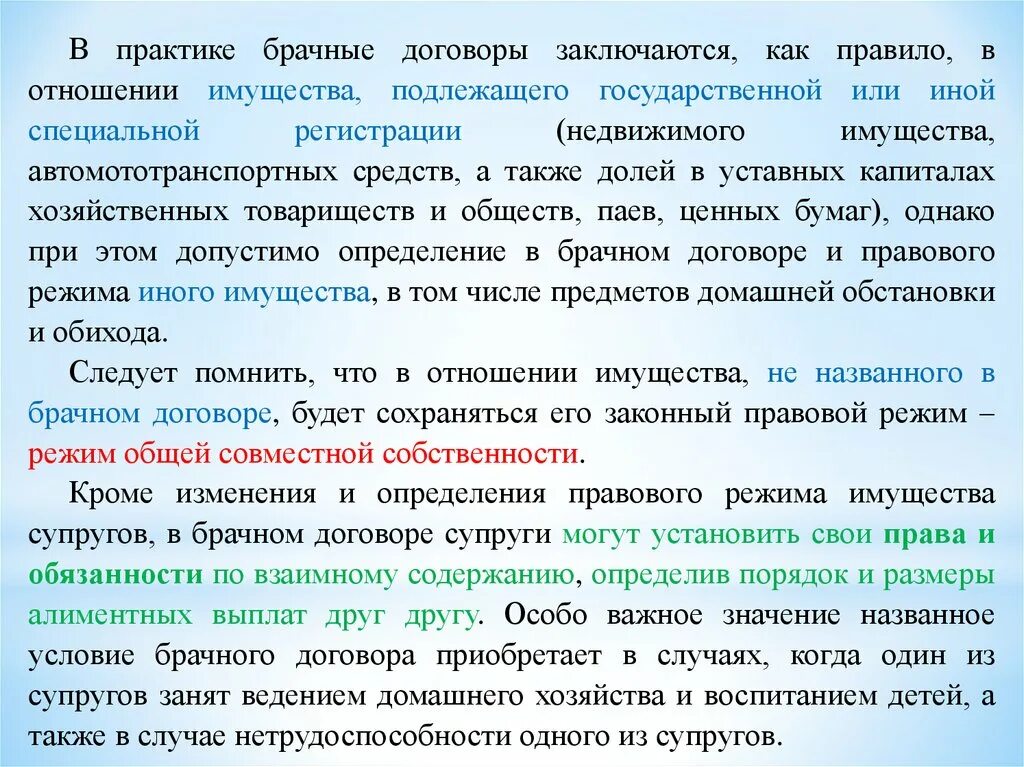 В практике брачные договоры заключаются, как правило, в отношении имущества, подлежащего государственной или иной специальной регистрации (недвижимого имущества, автомототранспортных средств, а также долей в уставных капиталах хозяйственных товариществ и обществ, паев, ценных бумаг), однако при этом допустимо определение в брачном договоре и правового режима иного имущества, в том числе предметов домашней обстановки и обихода.

Следует помнить, что в отношении имущества, не названного в брачном договоре, будет сохраняться его законный правовой режим – режим общей совместной собственности.

Кроме изменения и определения правового режима имущества супругов, в брачном договоре супруги могут установить свои права и обязанности по взаимному содержанию, определив порядок и размеры алиментных выплат друг другу. Особо важное значение названное условие брачного договора приобретает в случаях, когда один из супругов занят ведением домашнего хозяйства и воспитанием детей, а также в случае нетрудоспособности одного из супругов.